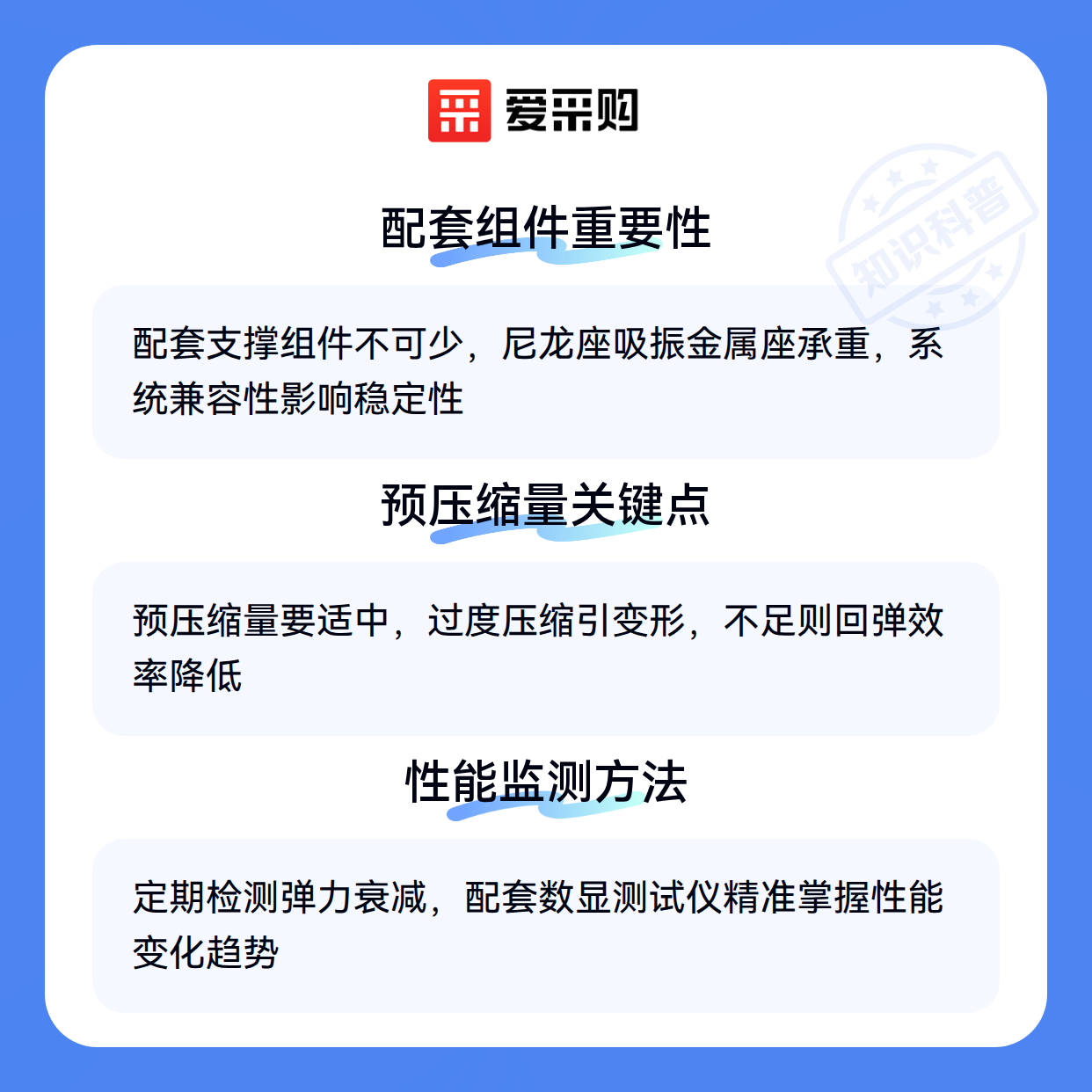 爱采购

配套组件重要性

配套支撑组件不可少，尼龙座吸振金属座承重，系统兼容性影响稳定性

预压缩量关键点

预压缩量要适中，过度压缩引变形，不足则回弹效率降低

性能监测方法

定期检测弹力衰减，配套数显测试仪精准掌握性能变化趋势

知识科普